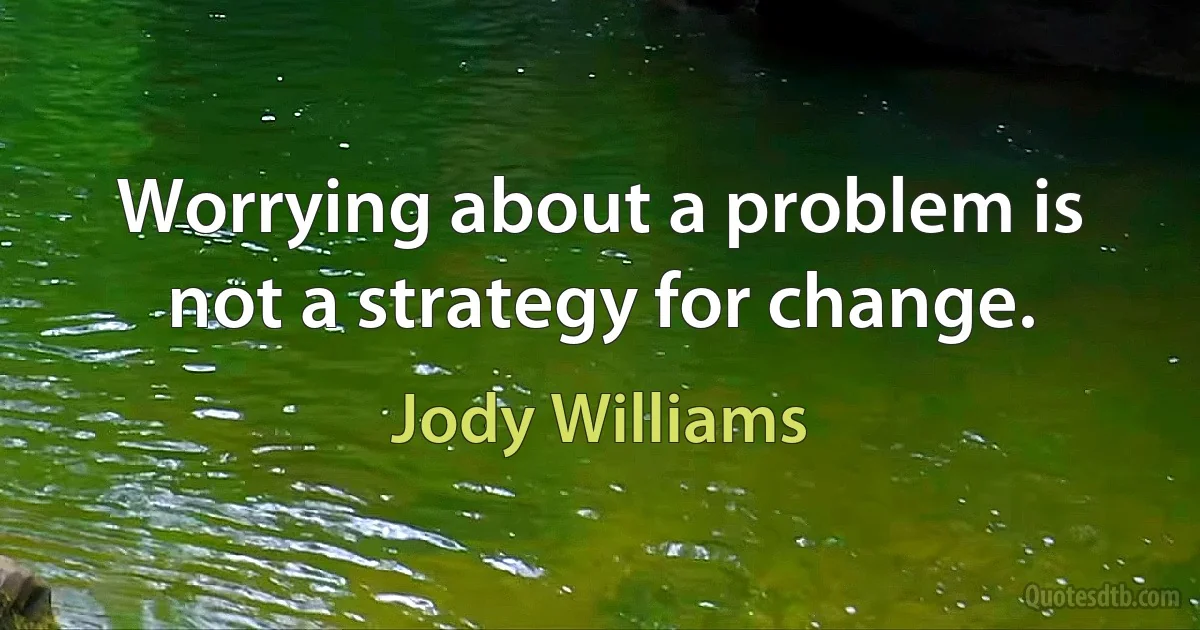 Worrying about a problem is not a strategy for change.

Jody Williams

Quotesdtb.com